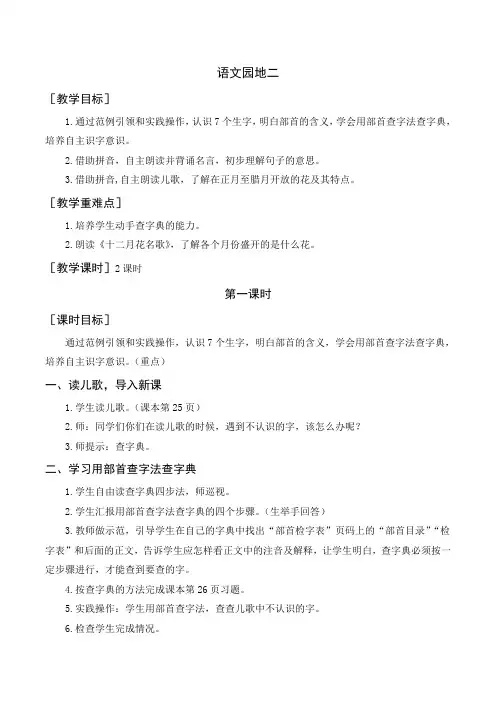 语文园地二

［教学目标］

1. 通过范例引领和实践操作，认识 7 个生字，明白部首的含义，学会用部首查字法查字典，培养自主识字意识。

2. 借助拼音，自主朗读并背诵名言，初步理解句子的意思。

3. 借助拼音，自主朗读儿歌，了解在正月至腊月开放的花及其特点。

［教学重难点］

1. 培养学生动手查字典的能力。

2. 朗读《十二月花名歌》，了解各个月份盛开的是什么花。

［教学课时］2 课时

第一课时

［课时目标］

通过范例引领和实践操作，认识 7 个生字，明白部首的含义，学会用部首查字法查字典，培养自主识字意识。（重点）

一、读儿歌，导入新课

1. 学生读儿歌。（课本第 25 页）

2. 师：同学们你们在读儿歌的时候，遇到不认识的字，该怎么办呢？

3. 师提示：查字典。

二、学习用部首查字法查字典

1. 学生自由读查字典四步法，师巡视。

2. 学生汇报用部首查字法查字典的四个步骤。（生举手回答）

3. 教师做示范，引导学生在自己的字典中找出“部首检字表”页码上的“部首目录”“检字表”和后面的正文，告诉学生应怎样看正文中的注音及解释，让学生明白，查字典必须按一定步骤进行，才能查到要查的字。

4. 按查字典的方法完成课本第 26 页习题。

5. 实践操作：学生用部首查字法，查查儿歌中不认识的字。

6. 检查学生完成情况。